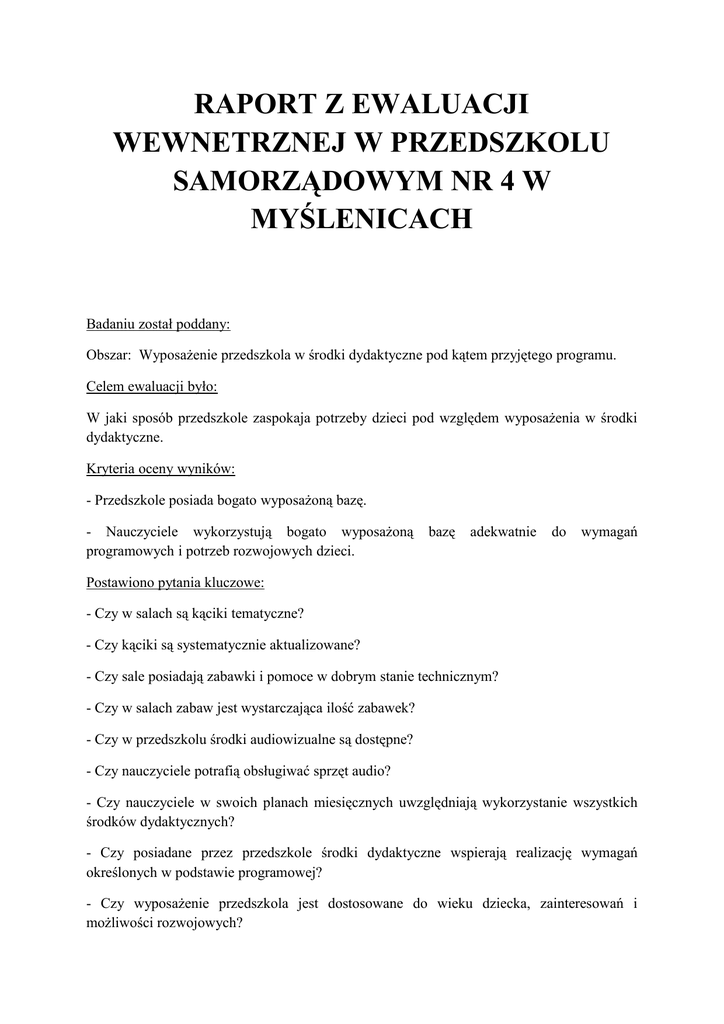 RAPORT Z EWALUACJI WEWNETRZNEJ W PRZEDSZKOLU SAMORZĄDOWYM NR 4 W MYŚLENICACH

Badaniu został poddany:

Obszar: Wyposażenie przedszkola w środki dydaktyczne pod kątem przyjętego programu.

Celem ewaluacji było:

W jaki sposób przedszkole zaspokaja potrzeby dzieci pod względem wyposażenia w środki dydaktyczne.

Kryteria oceny wyników:

- Przedszkole posiada bogato wyposażoną bazę.

- Nauczyciele wykorzystują bogato wyposażoną bazę adekwatnie do wymagań programowych i potrzeb rozwojowych dzieci.

Postawiono pytania kluczowe:

- Czy w salach są kąciki tematyczne?

- Czy kąciki są systematycznie aktualizowane?

- Czy sale posiadają zabawki i pomoce w dobrym stanie technicznym?

- Czy w salach zabaw jest wystarczająca ilość zabawek?

- Czy w przedszkolu środki audiowizualne są dostępne?

- Czy nauczyciele potrafią obsługiwać sprzęt audio?

- Czy nauczyciele w swoich planach miesięcznych uwzględniają wykorzystanie wszystkich środków dydaktycznych?

- Czy posiadane przez przedszkole środki dydaktyczne wspierają realizację wymagań określonych w podstawie programowej?

- Czy wyposażenie przedszkola jest dostosowane do wieku dziecka, zainteresowań i możliwości rozwojowych?